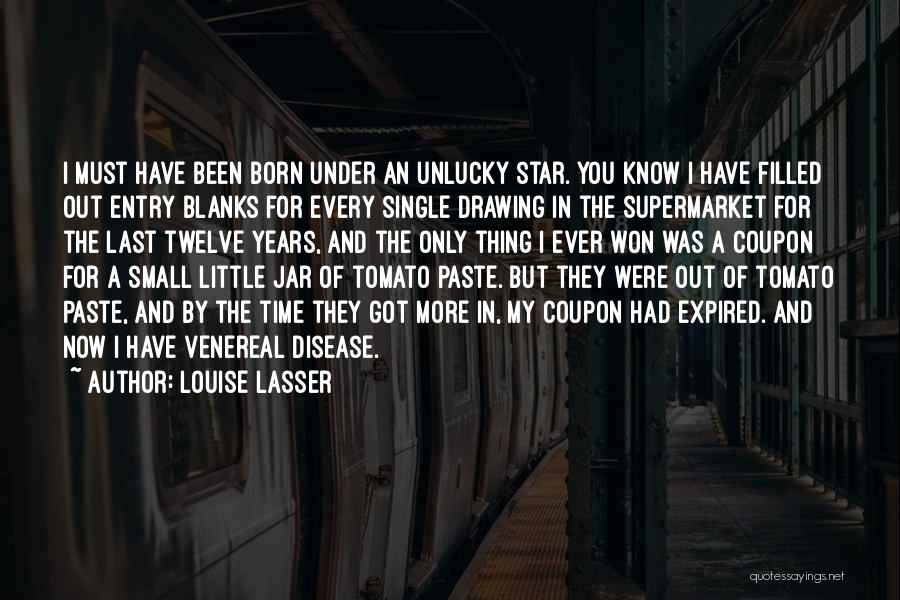 I MUST HAVE BEEN BORN UNDER AN UNLUCKY STAR. YOU KNOW I HAVE FILLED OUT ENTRY BLANKS FOR EVERY SINGLE DRAWING IN THE SUPERMARKET FOR THE LAST TWELVE YEARS, AND THE ONLY THING I EVER WON WAS A COUPON FOR A SMALL LITTLE JAR OF TOMATO PASTE. BUT THEY WERE OUT OF TOMATO PASTE, AND BY THE TIME THEY GOT MORE IN, MY COUPON HAD EXPIRED. AND NOW I HAVE VENEREAL DISEASE.

~ AUTHOR: LOUISE LASSER

quotessayings.net